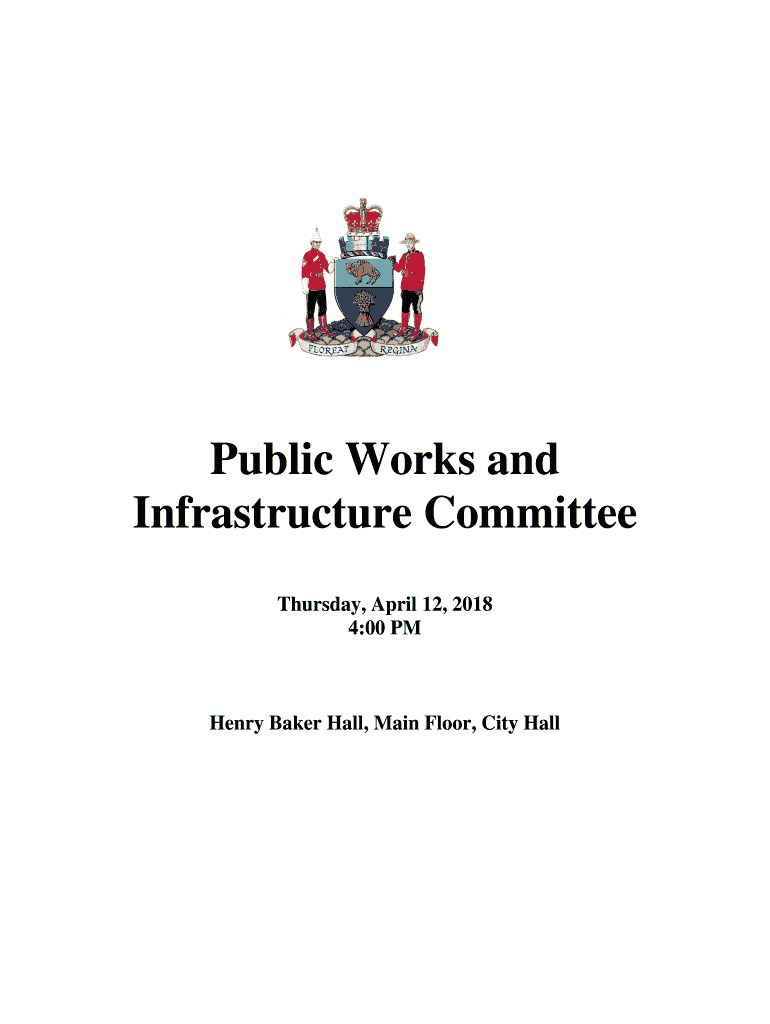 FLOREAT REGINA

Public Works and Infrastructure Committee

Thursday, April 12, 2018
4:00 PM

Henry Baker Hall, Main Floor, City Hall